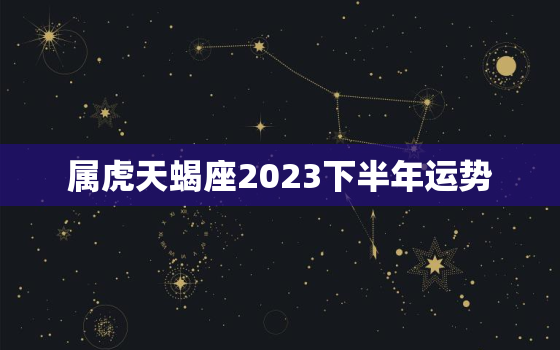 属虎天蝎座2023下半年运势